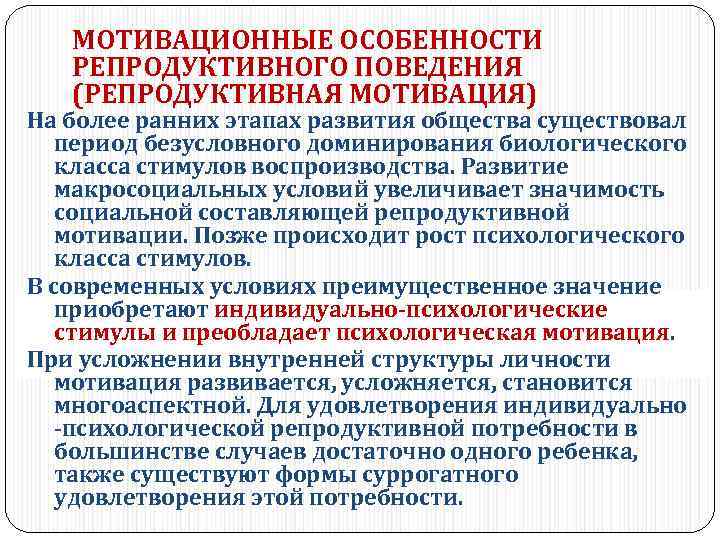 МОТИВАЦИОННЫЕ ОСОБЕННОСТИ РЕПРОДУКТИВНОГО ПОВЕДЕНИЯ (РЕПРОДУКТИВНАЯ МОТИВАЦИЯ)

На более ранних этапах развития общества существовал период безусловного доминирования биологического класса стимулов воспроизводства. Развитие макросоциальных условий увеличивает значимость социальной составляющей репродуктивной мотивации. Позже происходит рост психологического класса стимулов.

В современных условиях преимущественное значение приобретают индивидуально-психологические стимулы и преобладает психологическая мотивация.

При усложнении внутренней структуры личности мотивация развивается, усложняется, становится многоаспектной. Для удовлетворения индивидуально -психологической репродуктивной потребности в большинстве случаев достаточно одного ребенка, также существуют формы суррогатного удовлетворения этой потребности.